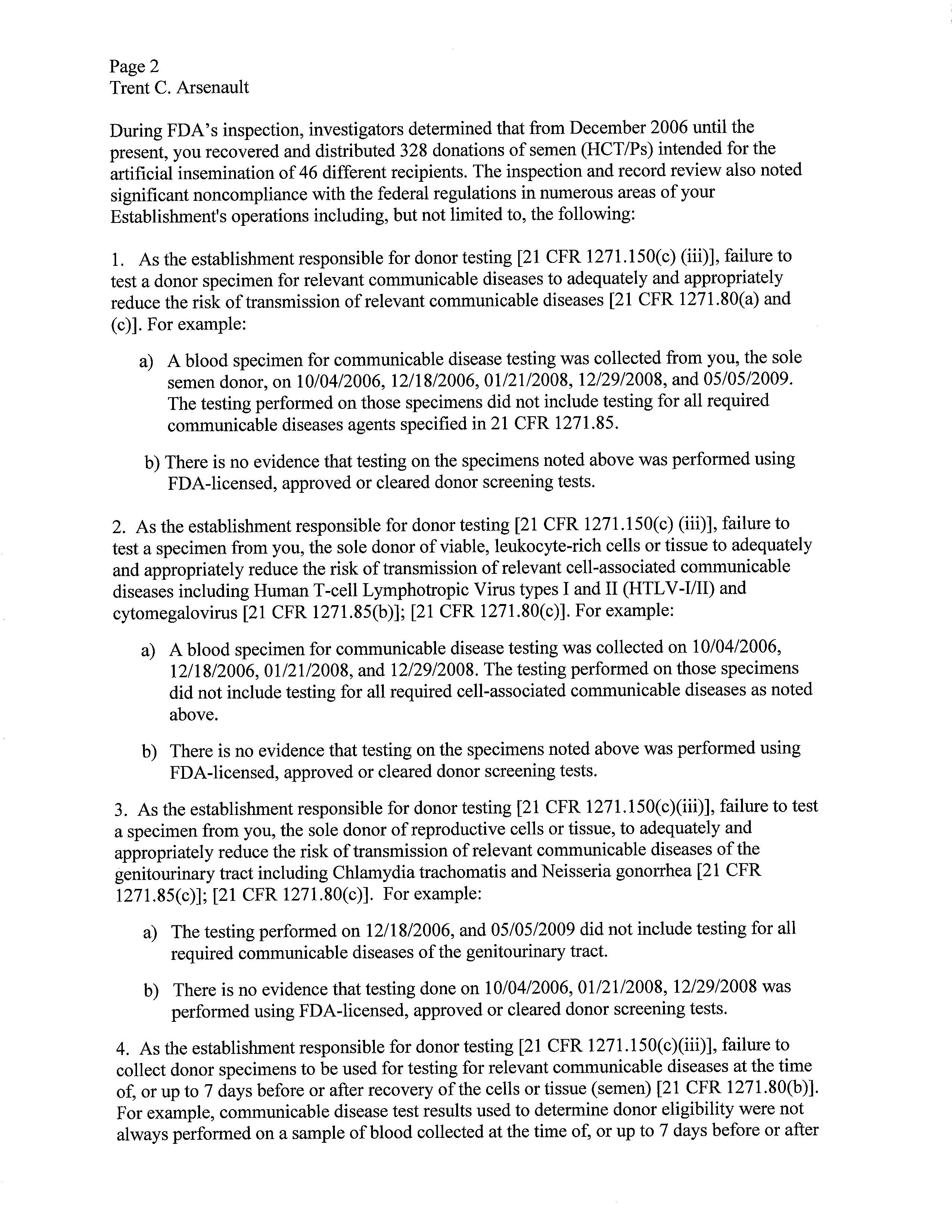 Page 2
Trent C. Arsenault

During FDA's inspection, investigators determined that from December 2006 until the present, you recovered and distributed 328 donations of semen (HCT/Ps) intended for the artificial insemination of 46 different recipients. The inspection and record review also noted significant noncompliance with the federal regulations in numerous areas of your Establishment's operations including, but not limited to, the following:

1. As the establishment responsible for donor testing [21 CFR 1271.150(c) (iii)], failure to test a donor specimen for relevant communicable diseases to adequately and appropriately reduce the risk of transmission of relevant communicable diseases [21 CFR 1271.80(a) and (c)]. For example:

a) A blood specimen for communicable disease testing was collected from you, the sole semen donor, on 10/04/2006, 12/18/2006, 01/21/2008, 12/29/2008, and 05/05/2009. The testing performed on those specimens did not include testing for all required communicable diseases agents specified in 21 CFR 1271.85.

b) There is no evidence that testing on the specimens noted above was performed using FDA-licensed, approved or cleared donor screening tests.

2. As the establishment responsible for donor testing [21 CFR 1271.150(c) (iii)], failure to test a specimen from you, the sole donor of viable, leukocyte-rich cells or tissue to adequately and appropriately reduce the risk of transmission of relevant cell-associated communicable diseases including Human T-cell Lymphotropic Virus types I and II (HTLV-I/II) and cytomegalovirus [21 CFR 1271.85(b)]; [21 CFR 1271.80(c)]. For example:

a) A blood specimen for communicable disease testing was collected on 10/04/2006, 12/18/2006, 01/21/2008, and 12/29/2008. The testing performed on those specimens did not include testing for all required cell-associated communicable diseases as noted above.

b) There is no evidence that testing on the specimens noted above was performed using FDA-licensed, approved or cleared donor screening tests.

3. As the establishment responsible for donor testing [21 CFR 1271.150(c)(iii)], failure to test a specimen from you, the sole donor of reproductive cells or tissue, to adequately and appropriately reduce the risk of transmission of relevant communicable diseases of the genitourinary tract including Chlamydia trachomatis and Neisseria gonorrhea [21 CFR 1271.85(c)]; [21 CFR 1271.80(c)]. For example:

a) The testing performed on 12/18/2006, and 05/05/2009 did not include testing for all required communicable diseases of the genitourinary tract.

b) There is no evidence that testing done on 10/04/2006, 01/21/2008, 12/29/2008 was performed using FDA-licensed, approved or cleared donor screening tests.

4. As the establishment responsible for donor testing [21 CFR 1271.150(c)(iii)], failure to collect donor specimens to be used for testing for relevant communicable diseases at the time of, or up to 7 days before or after recovery of the cells or tissue (semen) [21 CFR 1271.80(b)]. For example, communicable disease test results used to determine donor eligibility were not always performed on a sample of blood collected at the time of, or up to 7 days before or after